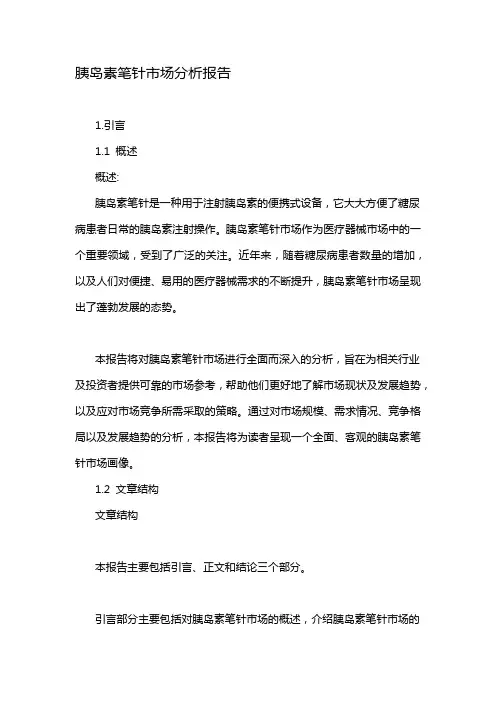 胰岛素笔针市场分析报告

1.引言

1.1 概述

概述:

胰岛素笔针是一种用于注射胰岛素的便携式设备，它大大方便了糖尿病患者日常的胰岛素注射操作。胰岛素笔针市场作为医疗器械市场中的一个重要领域，受到了广泛的关注。近年来，随着糖尿病患者数量的增加，以及人们对便捷、易用的医疗器械需求的不断提升，胰岛素笔针市场呈现出了蓬勃发展的态势。

本报告将对胰岛素笔针市场进行全面而深入的分析，旨在为相关行业及投资者提供可靠的市场参考，帮助他们更好地了解市场现状及发展趋势，以及应对市场竞争所需采取的策略。通过对市场规模、需求情况、竞争格局以及发展趋势的分析，本报告将为读者呈现一个全面、客观的胰岛素笔针市场画像。

1.2 文章结构

文章结构

本报告主要包括引言、正文和结论三个部分。

引言部分主要包括对胰岛素笔针市场的概述，介绍胰岛素笔针市场的